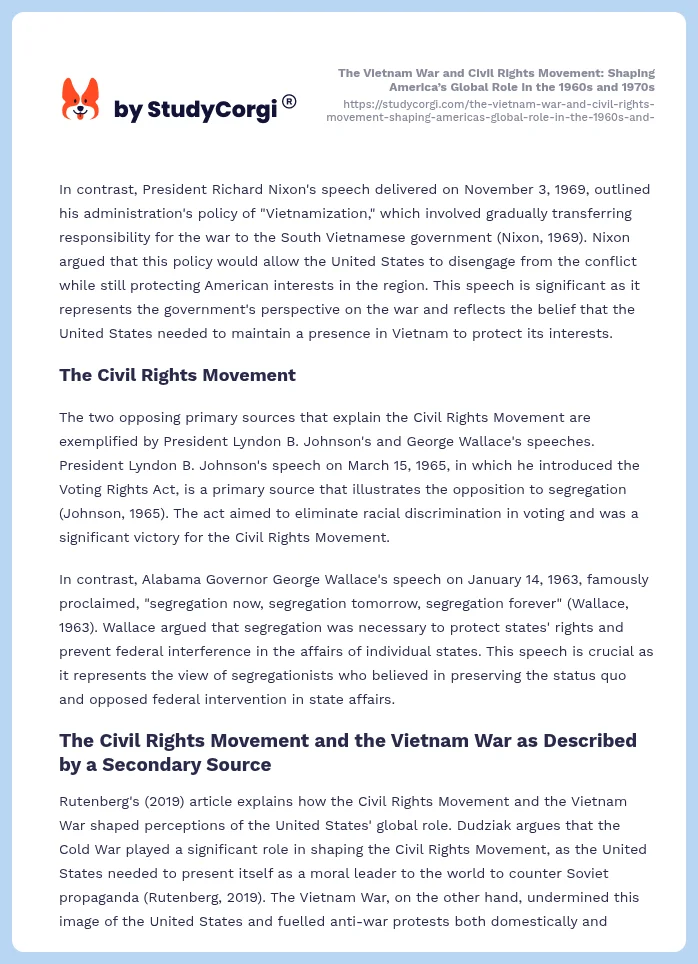 by StudyCorgi®

The Vietnam War and Civil Rights Movement: Shaping America's Global Role in the 1960s and 1970s
https://studycorgi.com/the-vietnam-war-and-civil-rights-movement-shaping-americas-global-role-in-the-1960s-and-

In contrast, President Richard Nixon's speech delivered on November 3, 1969, outlined his administration's policy of "Vietnamization," which involved gradually transferring responsibility for the war to the South Vietnamese government (Nixon, 1969). Nixon argued that this policy would allow the United States to disengage from the conflict while still protecting American interests in the region. This speech is significant as it represents the government's perspective on the war and reflects the belief that the United States needed to maintain a presence in Vietnam to protect its interests.

The Civil Rights Movement

The two opposing primary sources that explain the Civil Rights Movement are exemplified by President Lyndon B. Johnson's and George Wallace's speeches. President Lyndon B. Johnson's speech on March 15, 1965, in which he introduced the Voting Rights Act, is a primary source that illustrates the opposition to segregation (Johnson, 1965). The act aimed to eliminate racial discrimination in voting and was a significant victory for the Civil Rights Movement.

In contrast, Alabama Governor George Wallace's speech on January 14, 1963, famously proclaimed, "segregation now, segregation tomorrow, segregation forever" (Wallace, 1963). Wallace argued that segregation was necessary to protect states' rights and prevent federal interference in the affairs of individual states. This speech is crucial as it represents the view of segregationists who believed in preserving the status quo and opposed federal intervention in state affairs.

The Civil Rights Movement and the Vietnam War as Described by a Secondary Source

Rutenberg's (2019) article explains how the Civil Rights Movement and the Vietnam War shaped perceptions of the United States' global role. Dudziak argues that the Cold War played a significant role in shaping the Civil Rights Movement, as the United States needed to present itself as a moral leader to the world to counter Soviet propaganda (Rutenberg, 2019). The Vietnam War, on the other hand, undermined this image of the United States and fuelled anti-war protests both domestically and